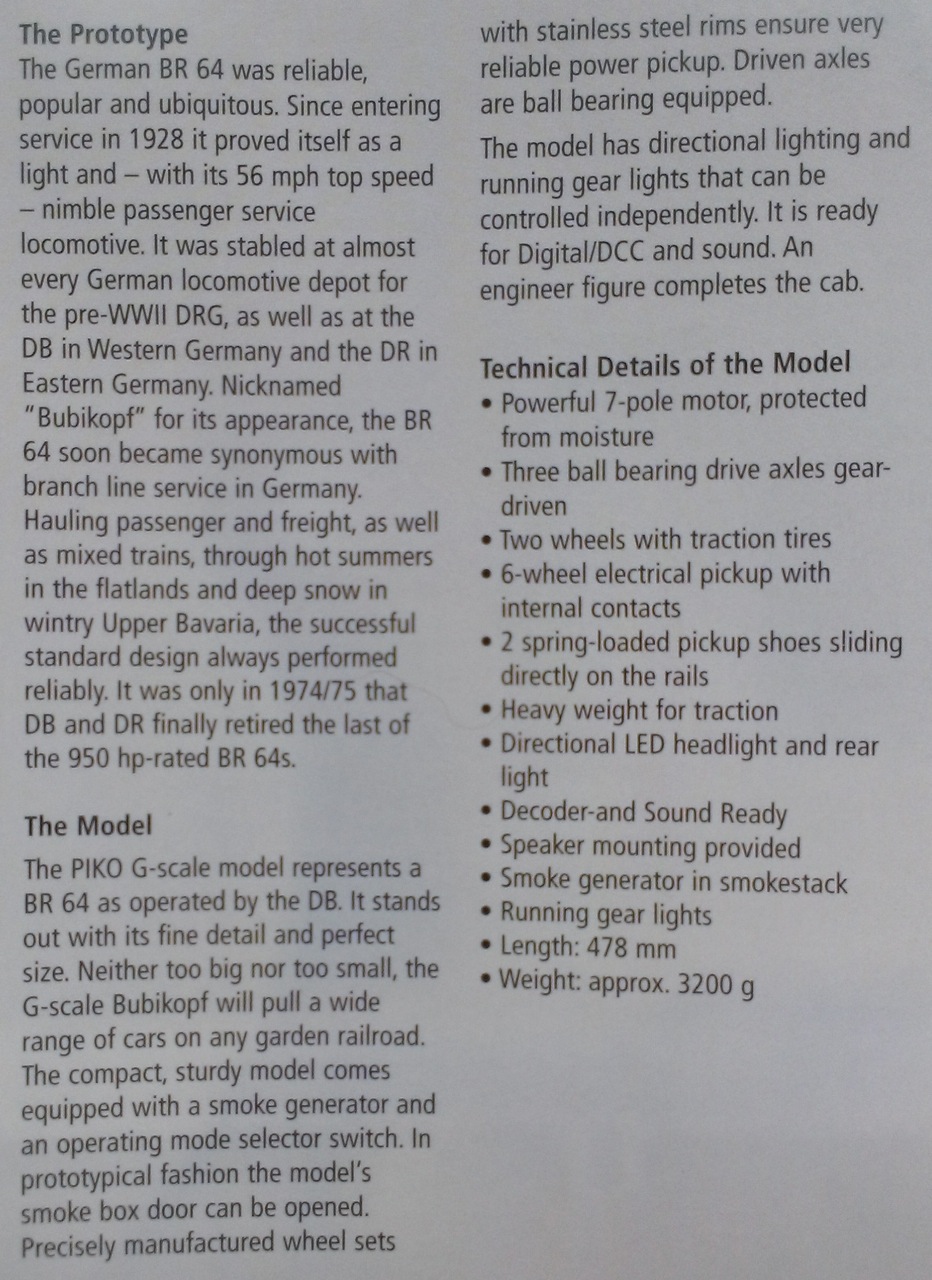 The Prototype
The German BR 64 was reliable, popular and ubiquitous. Since entering service in 1928 it proved itself as a light and – with its 56 mph top speed – nimble passenger service locomotive. It was stabled at almost every German locomotive depot for the pre-WWII DRG, as well as at the DB in Western Germany and the DR in Eastern Germany. Nicknamed "Bubikopf" for its appearance, the BR 64 soon became synonymous with branch line service in Germany. Hauling passenger and freight, as well as mixed trains, through hot summers in the flatlands and deep snow in wintry Upper Bavaria, the successful standard design always performed reliably. It was only in 1974/75 that DB and DR finally retired the last of the 950 hp-rated BR 64s.

The Model
The PIKO G-scale model represents a BR 64 as operated by the DB. It stands out with its fine detail and perfect size. Neither too big nor too small, the G-scale Bubikopf will pull a wide range of cars on any garden railroad. The compact, sturdy model comes equipped with a smoke generator and an operating mode selector switch. In prototypical fashion the model's smoke box door can be opened. Precisely manufactured wheel sets with stainless steel rims ensure very reliable power pickup. Driven axles are ball bearing equipped.

The model has directional lighting and running gear lights that can be controlled independently. It is ready for Digital/DCC and sound. An engineer figure completes the cab.

Technical Details of the Model
• Powerful 7-pole motor, protected from moisture
• Three ball bearing drive axles gear-driven
• Two wheels with traction tires
• 6-wheel electrical pickup with internal contacts
• 2 spring-loaded pickup shoes sliding directly on the rails
• Heavy weight for traction
• Directional LED headlight and rear light
• Decoder-and Sound Ready
• Speaker mounting provided
• Smoke generator in smokestack
• Running gear lights
• Length: 478 mm
• Weight: approx. 3200 g